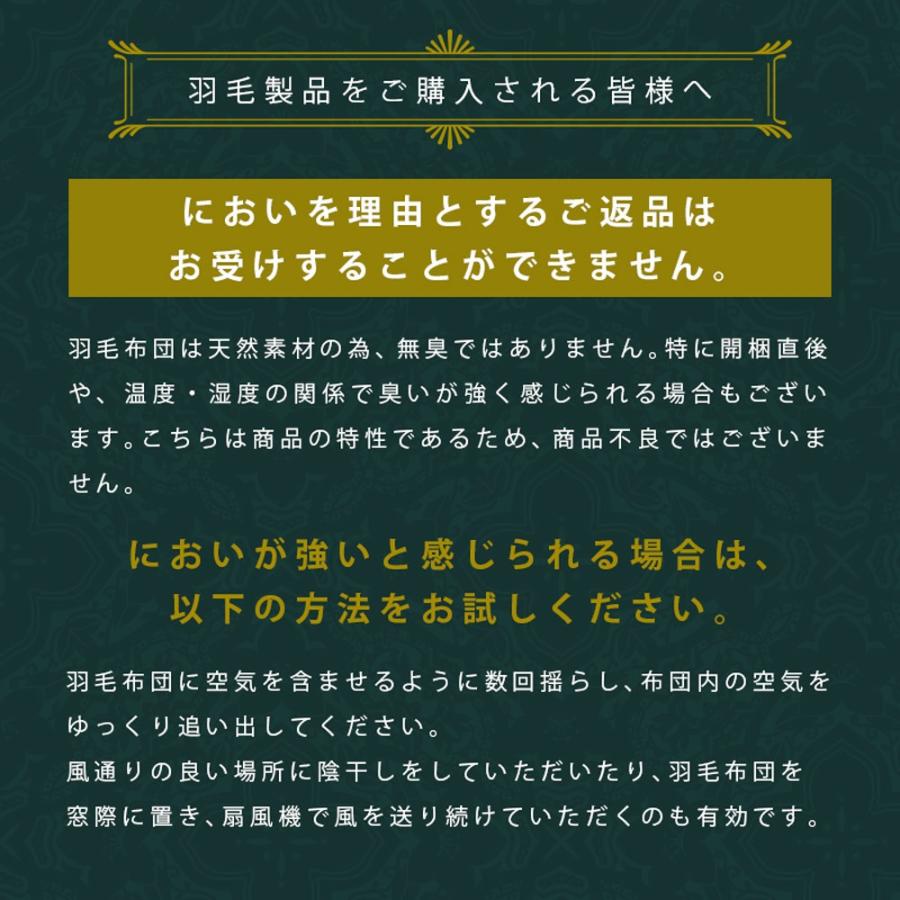 羽毛製品をご購入される皆様へ

においを理由とするご返品は
お受けすることができません。

羽毛布団は天然素材の為、無臭ではありません。特に開梱直後や、温度・湿度の関係で臭いが強く感じられる場合もございます。こちらは商品の特性であるため、商品不良ではございません。

においが強いと感じられる場合は、
以下の方法をお試しください。

羽毛布団に空気を含ませるように数回揺らし、布団内の空気をゆっくり追い出してください。
風通りの良い場所に陰干しをしていただいたり、羽毛布団を窓際に置き、扇風機で風を送り続けていただくのも有効です。